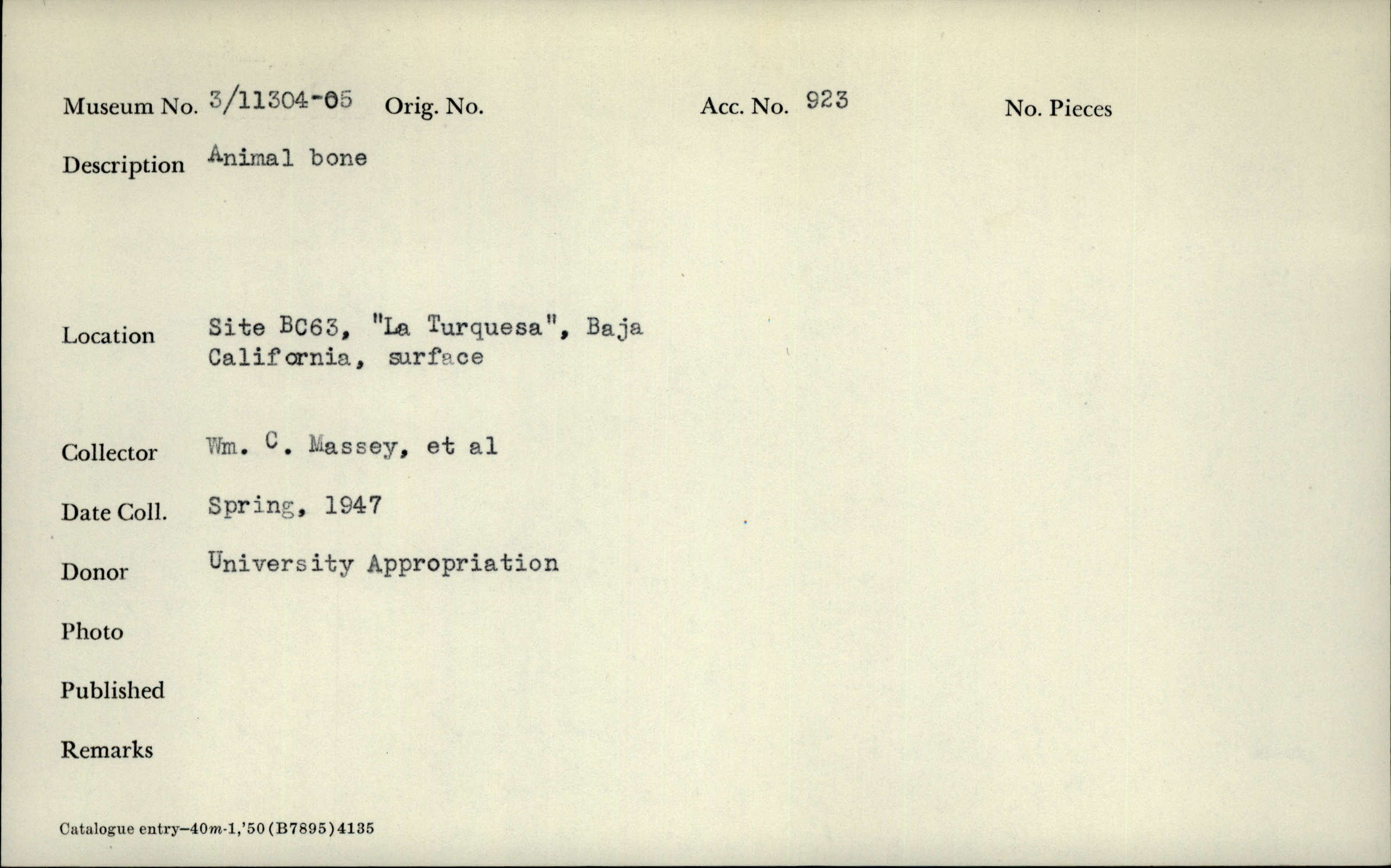 Museum No. 3/11304-05 Orig. No. Acc. No. 923 No. Pieces

Description Animal bone

Location Site BC63, "La Turquesa", Baja California, surface

Collector Wm. C. Massey, et al

Date Coll. Spring, 1947

Donor University Appropriation

Photo

Published

Remarks

Catalogue entry—40m-1,'50(B7895)4135